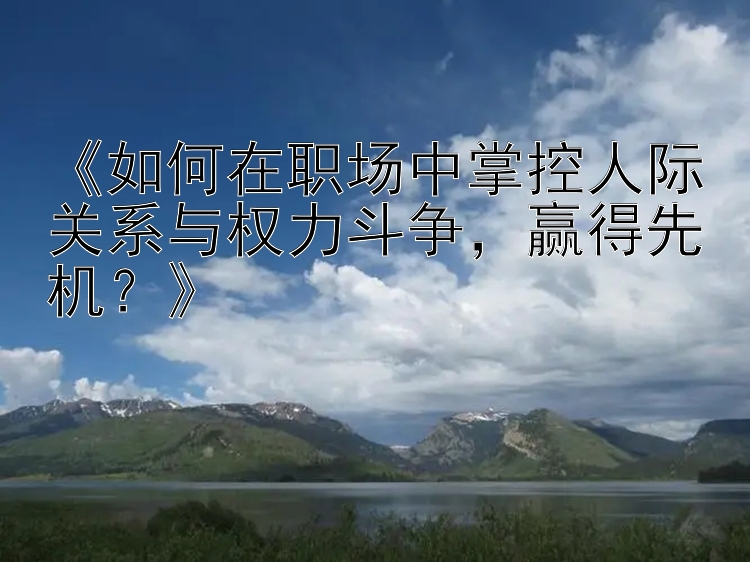 《如何在职场中掌控人际关系与权力斗争，赢得先机？》